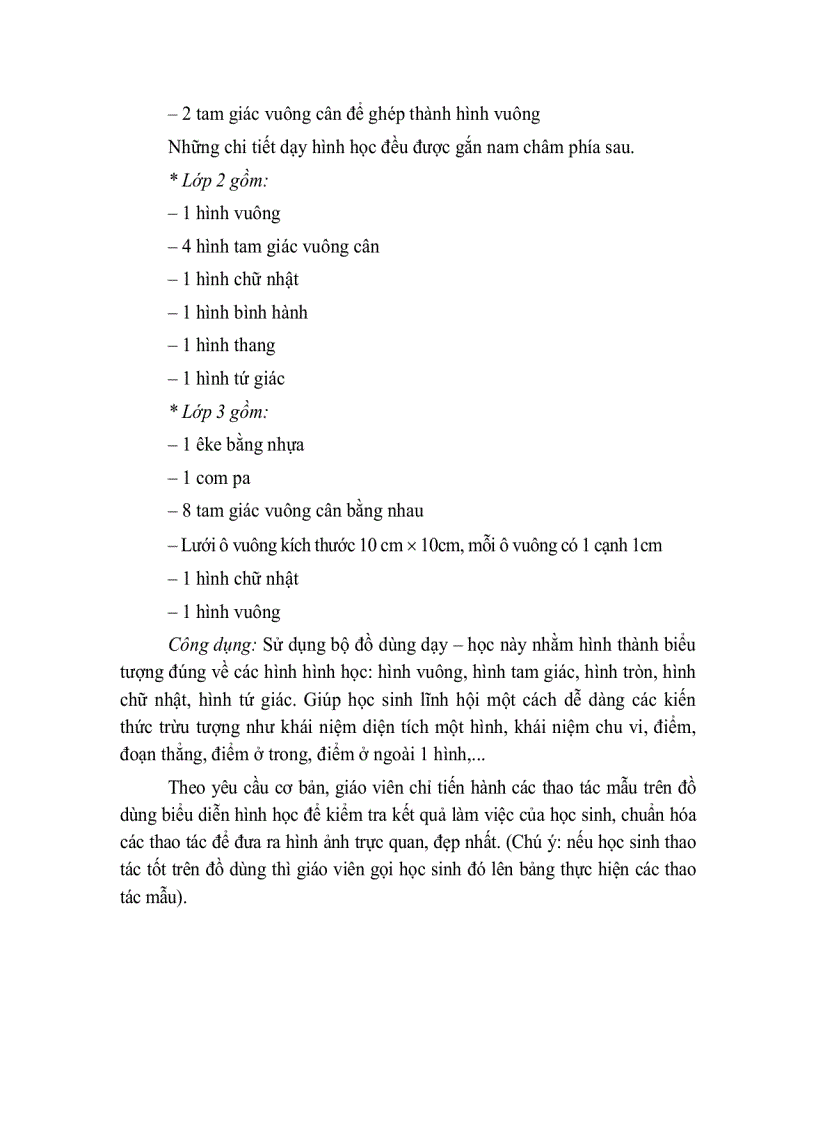 – 2 tam giác vuông cân để ghép thành hình vuông

Những chi tiết dạy hình học đều được gắn nam châm phía sau.

* Lớp 2 gồm:

– 1 hình vuông

– 4 hình tam giác vuông cân

– 1 hình chữ nhật

– 1 hình bình hành

– 1 hình thang

– 1 hình tứ giác

* Lớp 3 gồm:

– 1 êke bằng nhựa

– 1 com pa

– 8 tam giác vuông cân bằng nhau

– Lưới ô vuông kích thước 10 cm × 10cm, mỗi ô vuông có 1 cạnh 1cm

– 1 hình chữ nhật

– 1 hình vuông

Công dụng: Sử dụng bộ đồ dùng dạy – học này nhằm hình thành biểu tượng đúng về các hình hình học: hình vuông, hình tam giác, hình tròn, hình chữ nhật, hình tứ giác. Giúp học sinh lĩnh hội một cách dễ dàng các kiến thức trừu tượng như khái niệm diện tích một hình, khái niệm chu vi, điểm, đoạn thẳng, điểm ở trong, điểm ở ngoài 1 hình,...

Theo yêu cầu cơ bản, giáo viên chỉ tiến hành các thao tác mẫu trên đồ dùng biểu diễn hình học để kiểm tra kết quả làm việc của học sinh, chuẩn hóa các thao tác để đưa ra hình ảnh trực quan, đẹp nhất. (Chú ý: nếu học sinh thao tác tốt trên đồ dùng thì giáo viên gọi học sinh đó lên bảng thực hiện các thao tác mẫu).